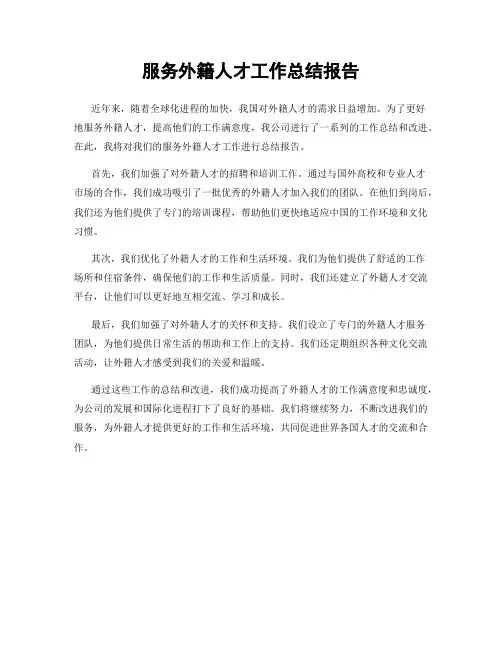 服务外籍人才工作总结报告

近年来，随着全球化进程的加快，我国对外籍人才的需求日益增加。为了更好地服务外籍人才，提高他们的工作满意度，我公司进行了一系列的工作总结和改进。在此，我将对我们的服务外籍人才工作进行总结报告。

首先，我们加强了对外籍人才的招聘和培训工作。通过与国外高校和专业人才市场的合作，我们成功吸引了一批优秀的外籍人才加入我们的团队。在他们到岗后，我们还为他们提供了专门的培训课程，帮助他们更快地适应中国的工作环境和文化习惯。

其次，我们优化了外籍人才的工作和生活环境。我们为他们提供了舒适的工作场所和住宿条件，确保他们的工作和生活质量。同时，我们还建立了外籍人才交流平台，让他们可以更好地互相交流、学习和成长。

最后，我们加强了对外籍人才的关怀和支持。我们设立了专门的外籍人才服务团队，为他们提供日常生活的帮助和工作上的支持。我们还定期组织各种文化交流活动，让外籍人才感受到我们的关爱和温暖。

通过这些工作的总结和改进，我们成功提高了外籍人才的工作满意度和忠诚度，为公司的发展和国际化进程打下了良好的基础。我们将继续努力，不断改进我们的服务，为外籍人才提供更好的工作和生活环境，共同促进世界各国人才的交流和合作。